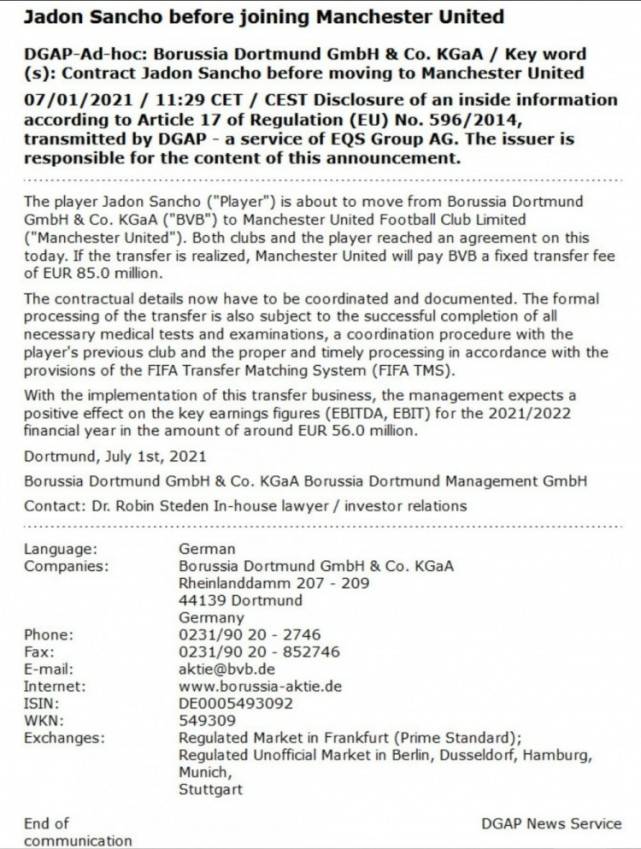 Jadon Sancho before joining Manchester United

DGAP-Ad-hoc: Borussia Dortmund GmbH & Co. KGaA / Key word (s): Contract Jadon Sancho before moving to Manchester United

07/01/2021 / 11:29 CET / CEST Disclosure of an inside information according to Article 17 of Regulation (EU) No. 596/2014, transmitted by DGAP - a service of EQS Group AG. The issuer is responsible for the content of this announcement.

The player Jadon Sancho ("Player") is about to move from Borussia Dortmund GmbH & Co. KGaA ("BVB") to Manchester United Football Club Limited ("Manchester United"). Both clubs and the player reached an agreement on this today. If the transfer is realized, Manchester United will pay BVB a fixed transfer fee of EUR 85.0 million.

The contractual details now have to be coordinated and documented. The formal processing of the transfer is also subject to the successful completion of all necessary medical tests and examinations, a coordination procedure with the player's previous club and the proper and timely processing in accordance with the provisions of the FIFA Transfer Matching System (FIFA TMS).

With the implementation of this transfer business, the management expects a positive effect on the key earnings figures (EBITDA, EBIT) for the 2021/2022 financial year in the amount of around EUR 56.0 million.

Dortmund, July 1st, 2021

Borussia Dortmund GmbH & Co. KGaA Borussia Dortmund Management GmbH

Contact: Dr. Robin Steden In-house lawyer / investor relations

| | |
|---|---|
| Language: | German |
| Companies: | Borussia Dortmund GmbH & Co. KGaA Rheinlanddamm 207 - 209 44139 Dortmund Germany |
| Phone: | 0231/90 20 - 2746 |
| Fax: | 0231/90 20 - 852746 |
| E-mail: | aktie@bvb.de |
| Internet: | www.borussia-aktie.de |
| ISIN: | DE0005493092 |
| WKN: | 549309 |
| Exchanges: | Regulated Market in Frankfurt (Prime Standard); Regulated Unofficial Market in Berlin, Dusseldorf, Hamburg, Munich, Stuttgart |

End of communication

DGAP News Service